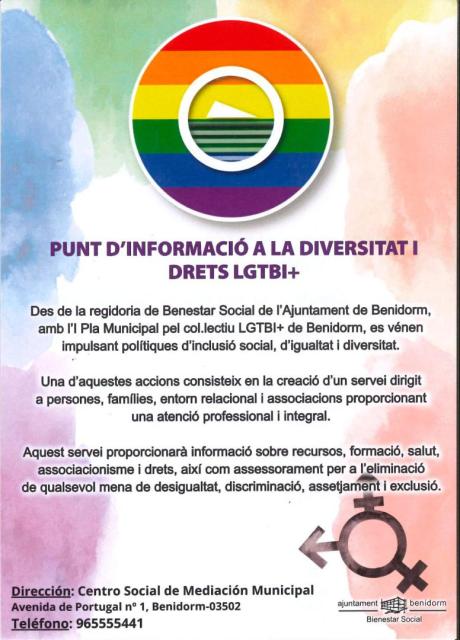 PUNT D'INFORMACIÓ A LA DIVERSITAT I DRETS LGTBI+

Des de la regidoria de Benestar Social de l'Ajuntament de Benidorm, amb l'I Pla Municipal pel col.lectiu LGTBI+ de Benidorm, es vénen impulsant polítiques d'inclusió social, d'igualtat i diversitat.

Una d'aquestes accions consisteix en la creació d'un servei dirigit a persones, famílies, entorn relacional i associacions proporcionant una atenció professional i integral.

Aquest servei proporcionarà informació sobre recursos, formació, salut, associacionisme i drets, així com assessorament per a l'eliminació de qualsevol mena de desigualtat, discriminació, assetjament i exclusió.

Dirección: Centro Social de Mediación Municipal
Avenida de Portugal nº 1, Benidorm-03502
Teléfono: 965555441

ajuntament benidorm
Bienestar Social